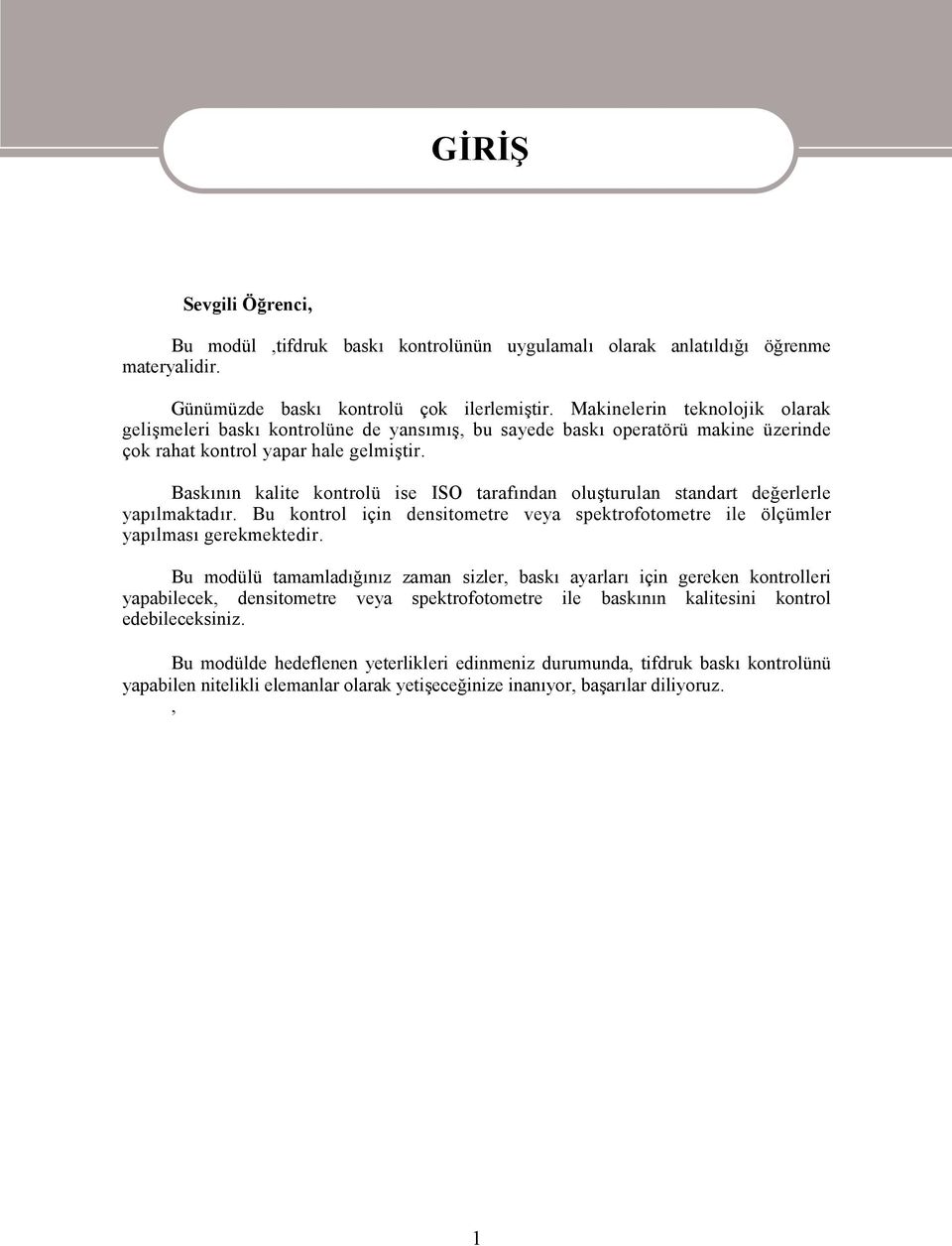 GİRİŞ

Sevgili Öğrenci,

Bu modül ,tifdruk baskı kontrolünün uygulamalı olarak anlatıldığı öğrenme materyalidir.

Günümüzde baskı kontrolü çok ilerlemiştir. Makinelerin teknolojik olarak gelişmeleri baskı kontrolüne de yansımış, bu sayede baskı operatörü makine üzerinde çok rahat kontrol yapar hale gelmiştir.

Baskının kalite kontrolü ise ISO tarafından oluşturulan standart değerlerle yapılmaktadır. Bu kontrol için densitometre veya spektrofotometre ile ölçümler yapılması gerekmektedir.

Bu modülü tamamladığınız zaman sizler, baskı ayarları için gereken kontrolleri yapabilecek, densitometre veya spektrofotometre ile baskının kalitesini kontrol edebileceksiniz.

Bu modülde hedeflenen yeterlikleri edinmeniz durumunda, tifdruk baskı kontrolünü yapabilen nitelikli elemanlar olarak yetişeceğinize inanıyor, başarılar diliyoruz.

,

1